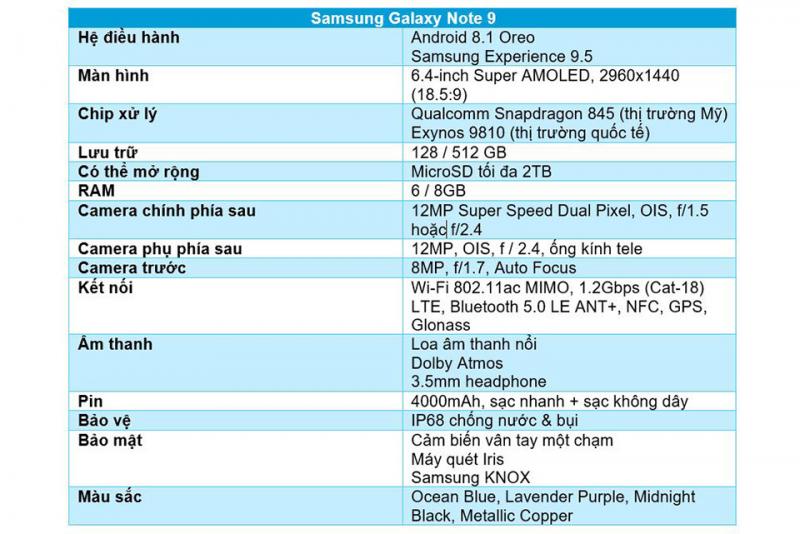 | Samsung Galaxy Note 9 | |
|---|---|
| Hệ điều hành | Android 8.1 Oreo Samsung Experience 9.5 |
| Màn hình | 6.4-inch Super AMOLED, 2960x1440 (18.5:9) |
| Chip xử lý | Qualcomm Snapdragon 845 (thị trường Mỹ) Exynos 9810 (thị trường quốc tế) |
| Lưu trữ | 128 / 512 GB |
| Có thể mở rộng | MicroSD tối đa 2TB |
| RAM | 6 / 8GB |
| Camera chính phía sau | 12MP Super Speed Dual Pixel, OIS, f/1.5 hoặc f/2.4 |
| Camera phụ phía sau | 12MP, OIS, f / 2.4, ống kính tele |
| Camera trước | 8MP, f/1.7, Auto Focus |
| Kết nối | Wi-Fi 802.11ac MIMO, 1.2Gbps (Cat-18) LTE, Bluetooth 5.0 LE ANT+, NFC, GPS, Glonass |
| Âm thanh | Loa âm thanh nổi Dolby Atmos 3.5mm headphone |
| Pin | 4000mAh, sạc nhanh + sạc không dây |
| Bảo vệ | IP68 chống nước & bụi |
| Bảo mật | Cảm biến vân tay một chạm Máy quét Iris Samsung KNOX |
| Màu sắc | Ocean Blue, Lavender Purple, Midnight Black, Metallic Copper |